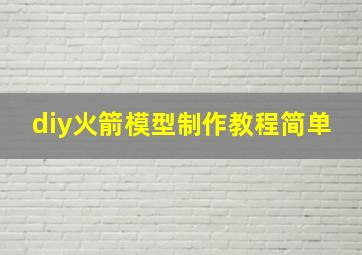 diy火箭模型制作教程简单